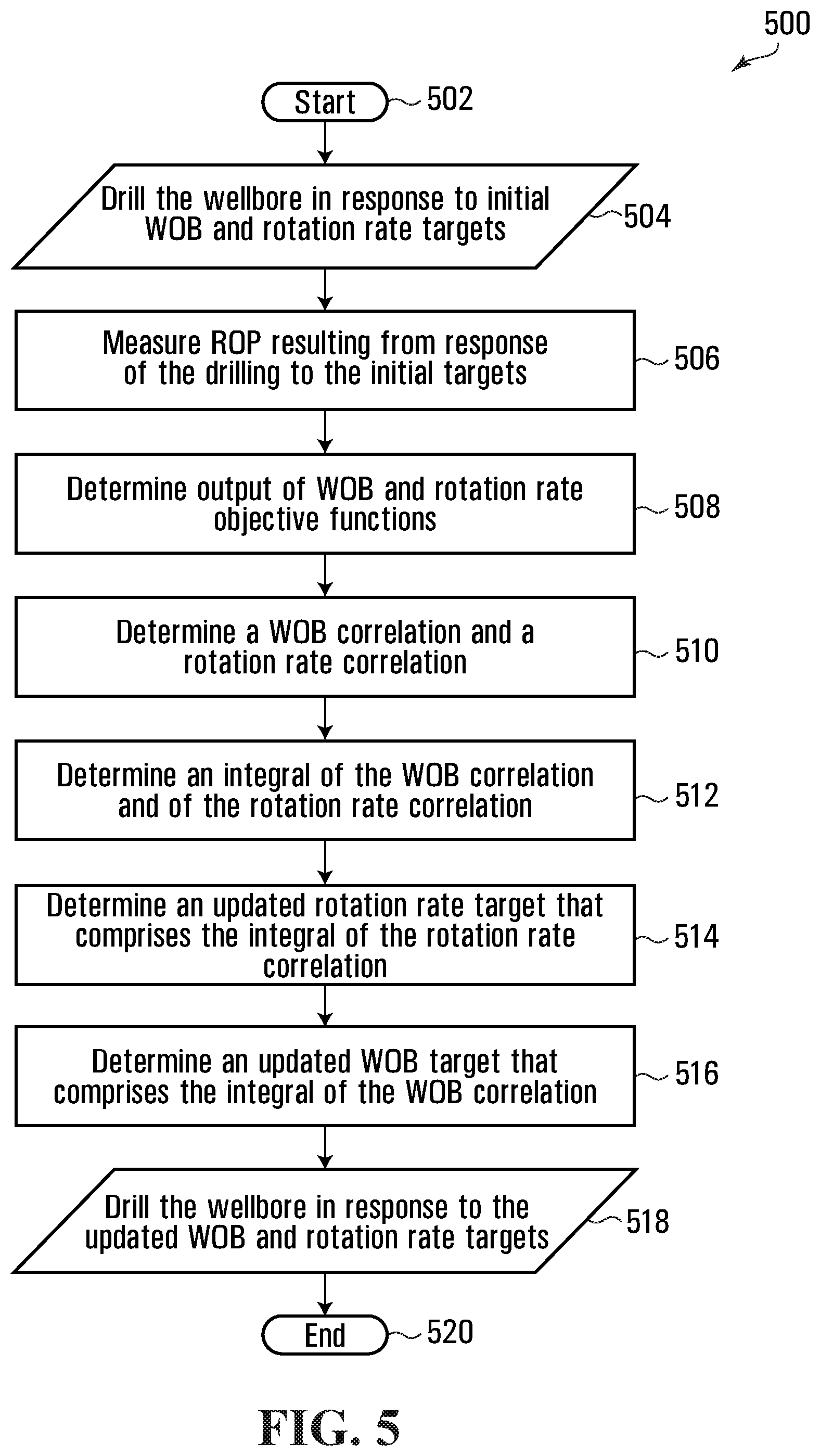 500

Start 502

Drill the wellbore in response to initial WOB and rotation rate targets 504

Measure ROP resulting from response of the drilling to the initial targets 506

Determine output of WOB and rotation rate objective functions 508

Determine a WOB correlation and a rotation rate correlation 510

Determine an integral of the WOB correlation and of the rotation rate correlation 512

Determine an updated rotation rate target that comprises the integral of the rotation rate correlation 514

Determine an updated WOB target that comprises the integral of the WOB correlation 516

Drill the wellbore in response to the updated WOB and rotation rate targets 518

End 520

FIG. 5